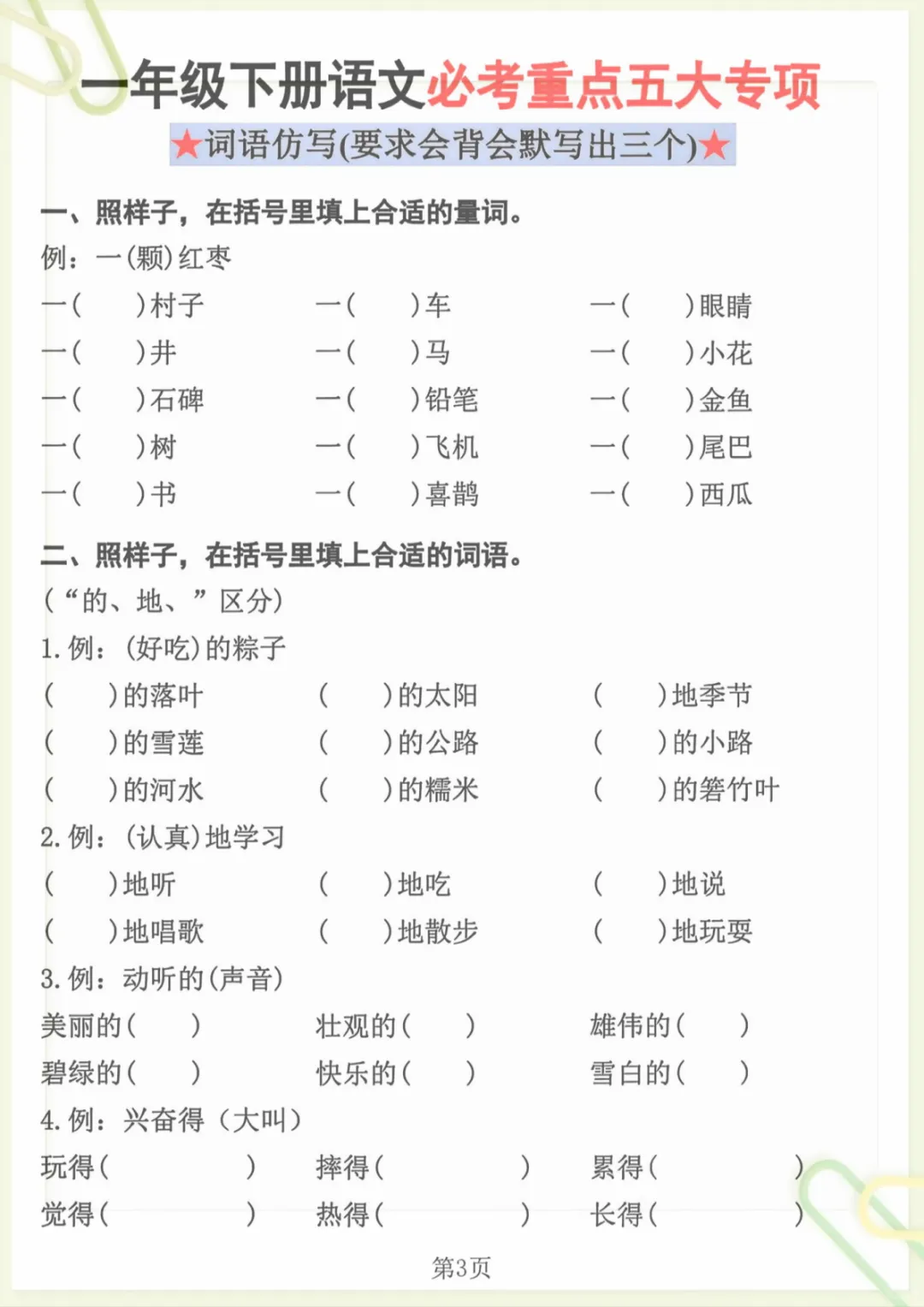 一年级下册语文必考重点五大专项

★词语仿写(要求会背会默写出三个)★

一、照样子，在括号里填上合适的量词。

例：一(颗)红枣

一(　)村子　一(　)车　一(　)眼睛

一(　)井　一(　)马　一(　)小花

一(　)石碑　一(　)铅笔　一(　)金鱼

一(　)树　一(　)飞机　一(　)尾巴

一(　)书　一(　)喜鹊　一(　)西瓜

二、照样子，在括号里填上合适的词语。

(“的、地、”区分)

1.例：(好吃)的粽子

(　)的落叶　(　)的太阳　(　)地季节

(　)的雪莲　(　)的公路　(　)的小路

(　)的河水　(　)的糯米　(　)的箬竹叶

2.例：(认真)地学习

(　)地听　(　)地吃　(　)地说

(　)地唱歌　(　)地散步　(　)地玩耍

3.例：动听的(声音)

美丽的(　)　壮观的(　)　雄伟的(　)

碧绿的(　)　快乐的(　)　雪白的(　)

4.例：兴奋得(大叫)

玩得(　)　摔得(　)　累得(　)

觉得(　)　热得(　)　长得(　)

第3页